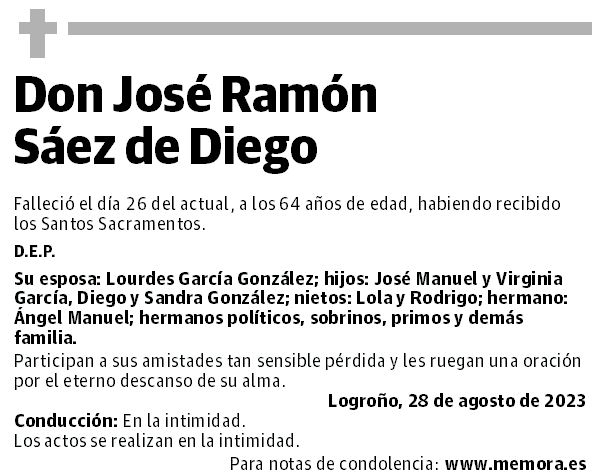 Don José Ramón Sáez de Diego

Falleció el día 26 del actual, a los 64 años de edad, habiendo recibido los Santos Sacramentos.

D.E.P.

Su esposa: Lourdes García González; hijos: José Manuel y Virginia García, Diego y Sandra González; nietos: Lola y Rodrigo; hermano: Ángel Manuel; hermanos políticos, sobrinos, primos y demás familia.

Participan a sus amistades tan sensible pérdida y les ruegan una oración por el eterno descanso de su alma.

Logroño, 28 de agosto de 2023

Conducción: En la intimidad.
Los actos se realizan en la intimidad.

Para notas de condolencia: www.memora.es